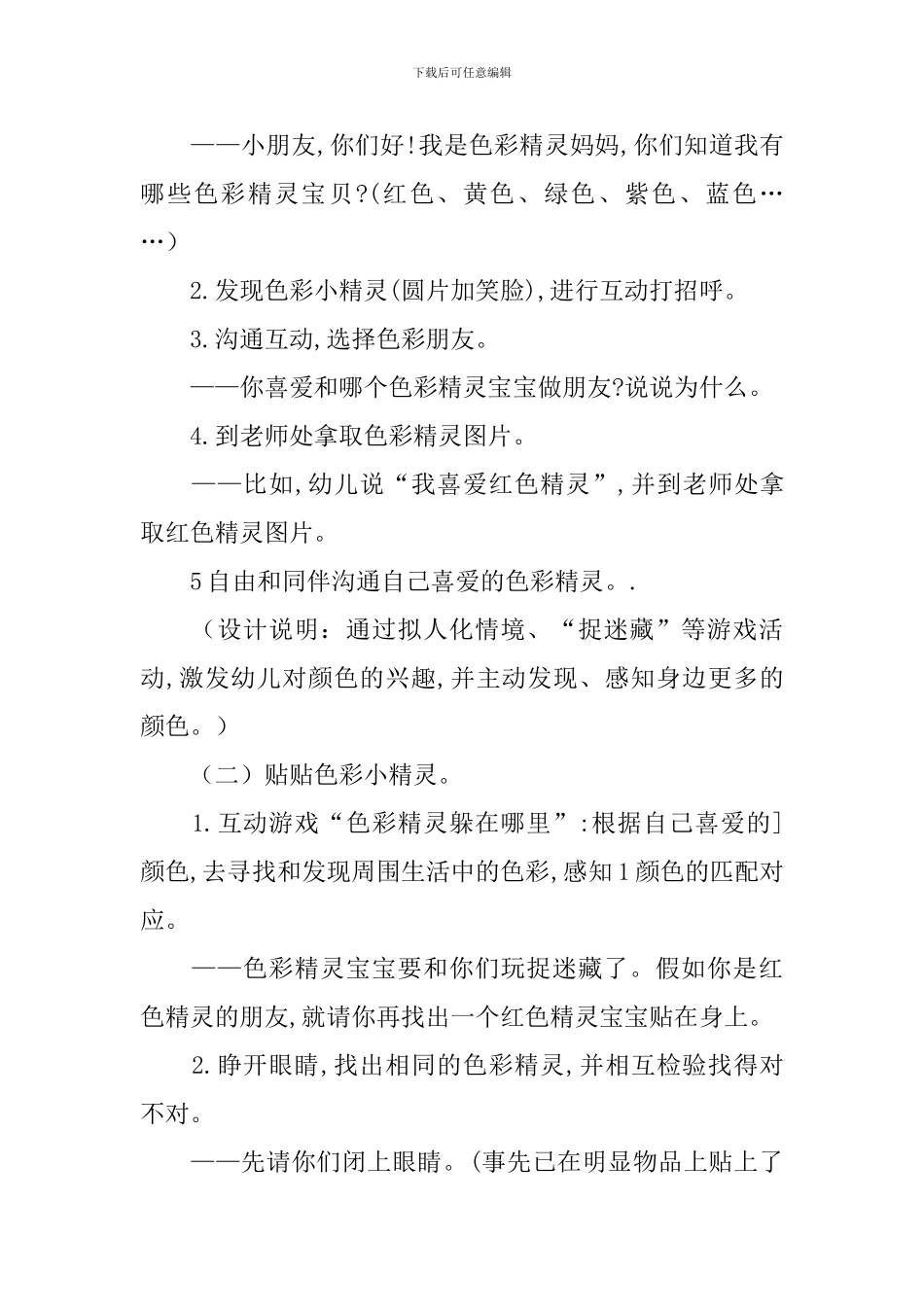 下载后可任意编辑

——小朋友,你们好!我是色彩精灵妈妈,你们知道我有哪些色彩精灵宝贝?(红色、黄色、绿色、紫色、蓝色……)

2.发现色彩小精灵(圆片加笑脸),进行互动打招呼。

3.沟通互动,选择色彩朋友。

——你喜爱和哪个色彩精灵宝宝做朋友?说说为什么。

4.到老师处拿取色彩精灵图片。

——比如,幼儿说“我喜爱红色精灵”,并到老师处拿取红色精灵图片。

5自由和同伴沟通自己喜爱的色彩精灵。.

（设计说明：通过拟人化情境、“捉迷藏”等游戏活动,激发幼儿对颜色的兴趣,并主动发现、感知身边更多的颜色。）

（二）贴贴色彩小精灵。

1.互动游戏“色彩精灵躲在哪里”:根据自己喜爱的]颜色,去寻找和发现周围生活中的色彩,感知1颜色的匹配对应。

——色彩精灵宝宝要和你们玩捉迷藏了。假如你是红色精灵的朋友,就请你再找出一个红色精灵宝宝贴在身上。

2.睁开眼睛,找出相同的色彩精灵,并相互检验找得对不对。

——先请你们闭上眼睛。(事先已在明显物品上贴上了